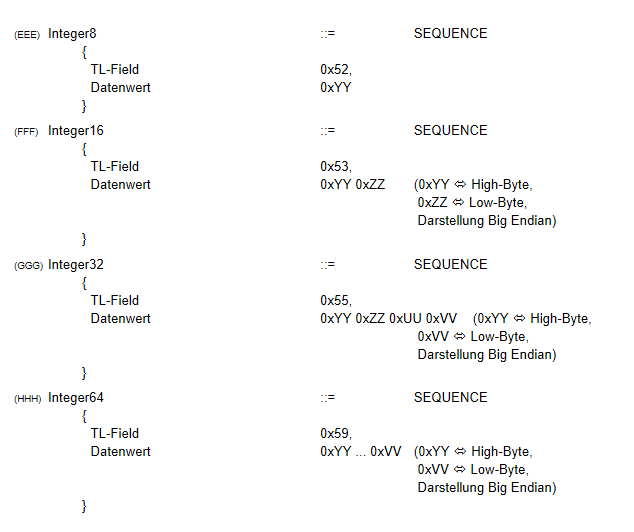 (EEE) Integer8 ::= SEQUENCE
{
TL-Field 0x52,
Datenwert 0xYY
}

(FFF) Integer16 ::= SEQUENCE
{
TL-Field 0x53,
Datenwert 0xYY 0xZZ (0xYY ⇔ High-Byte,
0xZZ ⇔ Low-Byte,
Darstellung Big Endian)
}

(GGG) Integer32 ::= SEQUENCE
{
TL-Field 0x55,
Datenwert 0xYY 0xZZ 0xUU 0xVV (0xYY ⇔ High-Byte,
0xVV ⇔ Low-Byte,
Darstellung Big Endian)
}

(HHH) Integer64 ::= SEQUENCE
{
TL-Field 0x59,
Datenwert 0xYY ... 0xVV (0xYY ⇔ High-Byte,
0xVV ⇔ Low-Byte,
Darstellung Big Endian)
}